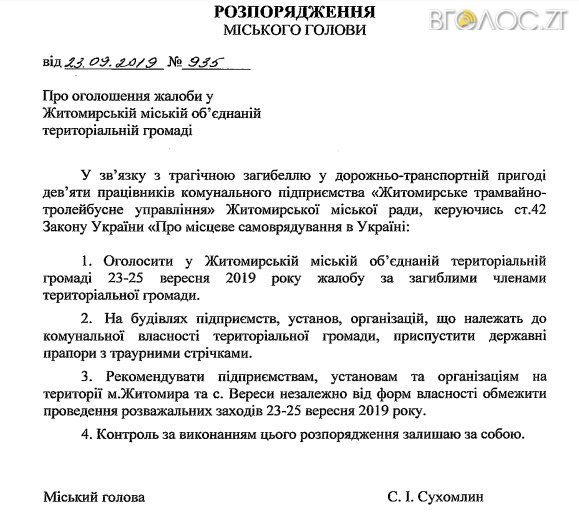 РОЗПОРЯДЖЕННЯ
МІСЬКОГО ГОЛОВИ

ВГОЛОС.ZT

від 23.09.2019 № 935

Про оголошення жалоби у Житомирській міській об'єднаній територіальній громаді

У зв'язку з трагічною загибеллю у дорожньо-транспортній пригоді дев'яти працівників комунального підприємства «Житомирське трамвайно-тролейбусне управління» Житомирської міської ради, керуючись ст.42 Закону України «Про місцеве самоврядування в Україні:

1. Оголосити у Житомирській міській об'єднаній територіальній громаді 23-25 вересня 2019 року жалобу за загиблими членами територіальної громади.

2. На будівлях підприємств, установ, організацій, що належать до комунальної власності територіальної громади, приспустити державні прапори з траурними стрічками.

3. Рекомендувати підприємствам, установам та організаціям на території м.Житомира та с. Вереси незалежно від форм власності обмежити проведення розважальних заходів 23-25 вересня 2019 року.

4. Контроль за виконанням цього розпорядження залишаю за собою.

Міський голова С. І. Сухомлин